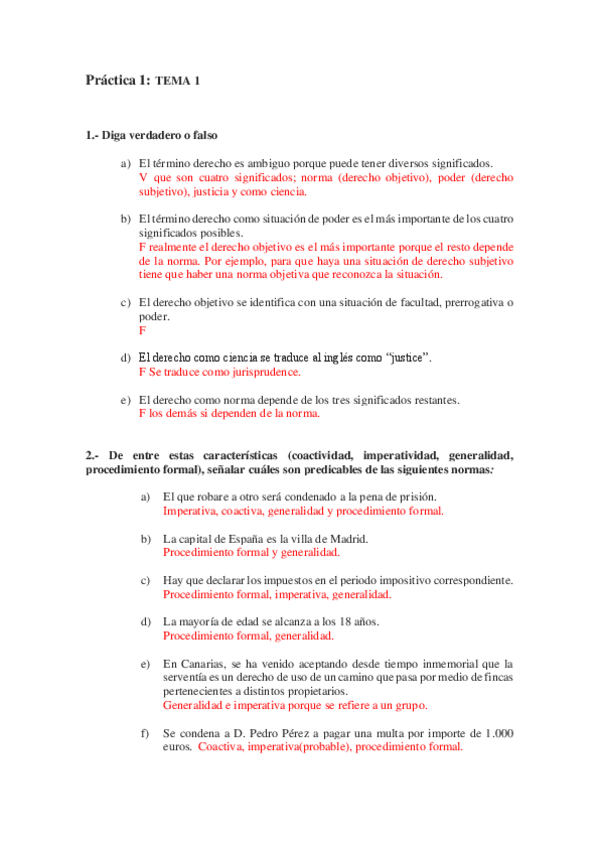 Práctica 1: TEMA 1

1.- Diga verdadero o falso

a) El término derecho es ambiguo porque puede tener diversos significados.
V que son cuatro significados; norma (derecho objetivo), poder (derecho subjetivo), justicia y como ciencia.

b) El término derecho como situación de poder es el más importante de los cuatro significados posibles.
F realmente el derecho objetivo es el más importante porque el resto depende de la norma. Por ejemplo, para que haya una situación de derecho subjetivo tiene que haber una norma objetiva que reconozca la situación.

c) El derecho objetivo se identifica con una situación de facultad, prerrogativa o poder.
F

d) El derecho como ciencia se traduce al inglés como "justice".
F Se traduce como jurisprudence.

e) El derecho como norma depende de los tres significados restantes.
F los demás si dependen de la norma.

2.- De entre estas características (coactividad, imperatividad, generalidad, procedimiento formal), señalar cuáles son predicables de las siguientes normas:

a) El que robare a otro será condenado a la pena de prisión.
Imperativa, coactiva, generalidad y procedimiento formal.

b) La capital de España es la villa de Madrid.
Procedimiento formal y generalidad.

c) Hay que declarar los impuestos en el periodo impositivo correspondiente.
Procedimiento formal, imperativa, generalidad.

d) La mayoría de edad se alcanza a los 18 años.
Procedimiento formal, generalidad.

e) En Canarias, se ha venido aceptando desde tiempo inmemorial que la serventía es un derecho de uso de un camino que pasa por medio de fincas pertenecientes a distintos propietarios.
Generalidad e imperativa porque se refiere a un grupo.

f) Se condena a D. Pedro Pérez a pagar una multa por importe de 1.000 euros. Coactiva, imperativa(probable), procedimiento formal.